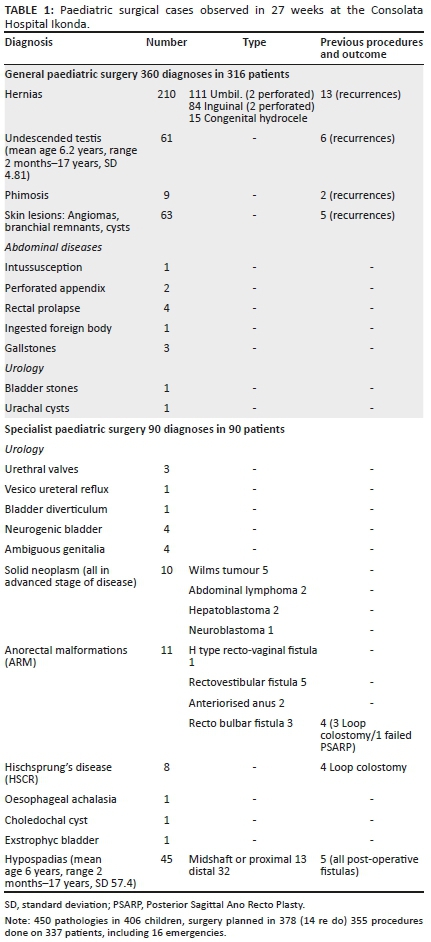 TABLE 1: Paediatric surgical cases observed in 27 weeks at the Consolata Hospital Ikonda.

| Diagnosis | Number | Type | Previous procedures and outcome |
|---|---|---|---|
| **General paediatric surgery 360 diagnoses in 316 patients** | | | |
| Hernias | 210 | 111 Umbil. (2 perforated) 84 Inguinal (2 perforated) 15 Congenital hydrocele | 13 (recurrences) |
| Undescended testis (mean age 6.2 years, range 2 months–17 years, SD 4.81) | 61 | - | 6 (recurrences) |
| Phimosis | 9 | - | 2 (recurrences) |
| Skin lesions: Angiomas, branchial remnants, cysts | 63 | - | 5 (recurrences) |
| *Abdominal diseases* | | | |
| Intussusception | 1 | - | - |
| Perforated appendix | 2 | - | - |
| Rectal prolapse | 4 | - | - |
| Ingested foreign body | 1 | - | - |
| Gallstones | 3 | - | - |
| *Urology* | | | |
| Bladder stones | 1 | - | - |
| Urachal cysts | 1 | - | - |
| **Specialist paediatric surgery 90 diagnoses in 90 patients** | | | |
| *Urology* | | | |
| Urethral valves | 3 | - | - |
| Vesico ureteral reflux | 1 | - | - |
| Bladder diverticulum | 1 | - | - |
| Neurogenic bladder | 4 | - | - |
| Ambiguous genitalia | 4 | - | - |
| Solid neoplasm (all in advanced stage of disease) | 10 | Wilms tumour 5 | - |
| | | Abdominal lymphoma 2 | - |
| | | Hepatoblastoma 2 | - |
| | | Neuroblastoma 1 | - |
| Anorectal malformations (ARM) | 11 | H type recto-vaginal fistula 1 | - |
| | | Rectovestibular fistula 5 | - |
| | | Anteriorised anus 2 | - |
| | | Recto bulbar fistula 3 | 4 (3 Loop colostomy/1 failed PSARP) |
| Hischsprung's disease (HSCR) | 8 | - | 4 Loop colostomy |
| Oesophageal achalasia | 1 | - | - |
| Choledochal cyst | 1 | - | - |
| Exstrophyc bladder | 1 | - | - |
| Hypospadias (mean age 6 years, range 2 months–17 years, SD 57.4) | 45 | Midshaft or proximal 13 distal 32 | 5 (all post-operative fistulas) |

SD, standard deviation; PSARP, Posterior Sagittal Ano Recto Plasty.

Note: 450 pathologies in 406 children, surgery planned in 378 (14 re do) 355 procedures done on 337 patients, including 16 emergencies.